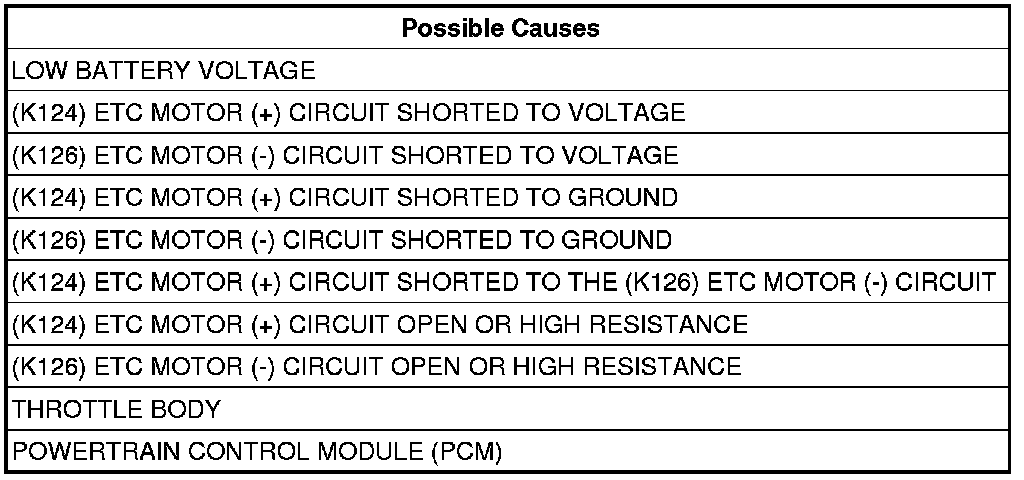 | Possible Causes |
|---|
| LOW BATTERY VOLTAGE |
| (K124) ETC MOTOR (+) CIRCUIT SHORTED TO VOLTAGE |
| (K126) ETC MOTOR (-) CIRCUIT SHORTED TO VOLTAGE |
| (K124) ETC MOTOR (+) CIRCUIT SHORTED TO GROUND |
| (K126) ETC MOTOR (-) CIRCUIT SHORTED TO GROUND |
| (K124) ETC MOTOR (+) CIRCUIT SHORTED TO THE (K126) ETC MOTOR (-) CIRCUIT |
| (K124) ETC MOTOR (+) CIRCUIT OPEN OR HIGH RESISTANCE |
| (K126) ETC MOTOR (-) CIRCUIT OPEN OR HIGH RESISTANCE |
| THROTTLE BODY |
| POWERTRAIN CONTROL MODULE (PCM) |